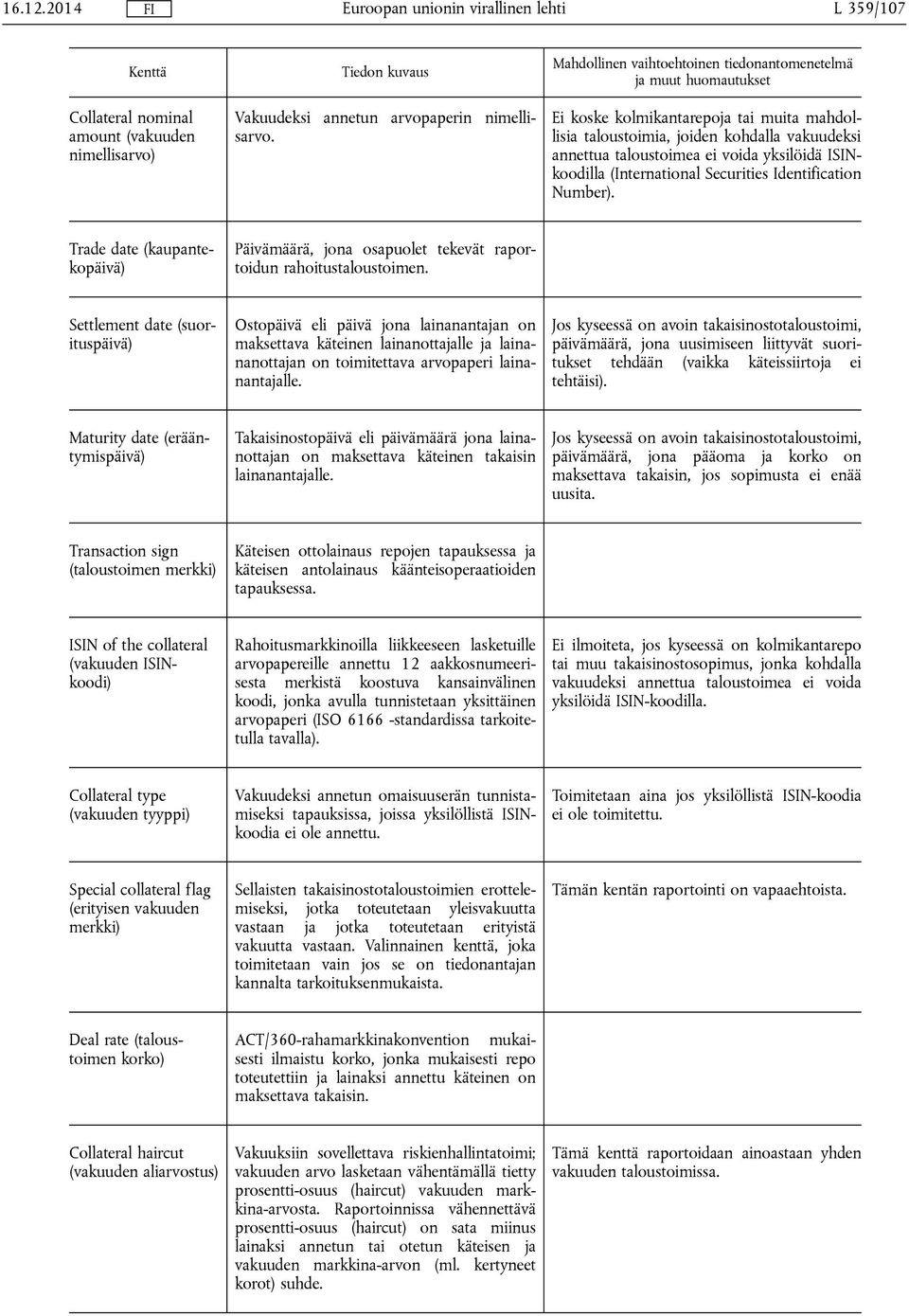 16.12.2014 FI Euroopan unionin virallinen lehti L 359/107

| Kenttä | Tiedon kuvaus | Mahdollinen vaihtoehtoinen tiedonantomenetelmä ja muut huomautukset |
|---|---|---|
| Collateral nominal amount (vakuuden nimellisarvo) | Vakuudeksi annetun arvopaperin nimellisarvo. | Ei koske kolmikantarepoja tai muita mahdollisia taloustoimia, joiden kohdalla vakuudeksi annettua taloustoimea ei voida yksilöidä ISIN-koodilla (International Securities Identification Number). |
| Trade date (kaupantekopäivä) | Päivämäärä, jona osapuolet tekevät raportoidun rahoitustaloustoimen. | |
| Settlement date (suorituspäivä) | Ostopäivä eli päivä jona lainanantajan on maksettava käteinen lainanottajalle ja lainanottajan on toimitettava arvopaperi lainanantajalle. | Jos kyseessä on avoin takaisinostotaloustoimi, päivämäärä, jona uusimiseen liittyvät suoritukset tehdään (vaikka käteissiirtoja ei tehtäisi). |
| Maturity date (erääntymispäivä) | Takaisinostopäivä eli päivämäärä jona lainanottajan on maksettava käteinen takaisin lainanantajalle. | Jos kyseessä on avoin takaisinostotaloustoimi, päivämäärä, jona pääoma ja korko on maksettava takaisin, jos sopimusta ei enää uusita. |
| Transaction sign (taloustoimen merkki) | Käteisen ottolainaus repojen tapauksessa ja käteisen antolainaus käänteisoperaatioiden tapauksessa. | |
| ISIN of the collateral (vakuuden ISIN-koodi) | Rahoitusmarkkinoilla liikkeeseen lasketuille arvopapereille annettu 12 aakkosnumeerisesta merkistä koostuva kansainvälinen koodi, jonka avulla tunnistetaan yksittäinen arvopaperi (ISO 6166 -standardissa tarkoitetulla tavalla). | Ei ilmoiteta, jos kyseessä on kolmikantarepo tai muu takaisinostosopimus, jonka kohdalla vakuudeksi annettua taloustoimea ei voida yksilöidä ISIN-koodilla. |
| Collateral type (vakuuden tyyppi) | Vakuudeksi annetun omaisuuserän tunnistamiseksi tapauksissa, joissa yksilöllistä ISIN-koodia ei ole annettu. | Toimitetaan aina jos yksilöllistä ISIN-koodia ei ole toimitettu. |
| Special collateral flag (erityisen vakuuden merkki) | Sellaisten takaisinostotaloustoimien erottelemiseksi, jotka toteutetaan yleisvakuutta vastaan ja jotka toteutetaan erityistä vakuutta vastaan. Valinnainen kenttä, joka toimitetaan vain jos se on tiedonantajan kannalta tarkoituksenmukaista. | Tämän kentän raportointi on vapaaehtoista. |
| Deal rate (taloustoimen korko) | ACT/360-rahamarkkinakonvention mukaisesti ilmaistu korko, jonka mukaisesti repo toteutettiin ja lainaksi annettu käteinen on maksettava takaisin. | |
| Collateral haircut (vakuuden aliarvostus) | Vakuuksiin sovellettava riskienhallintatoimi; vakuuden arvo lasketaan vähentämällä tietty prosentti-osuus (haircut) vakuuden markkina-arvosta. Raportoinnissa vähennettävä prosentti-osuus (haircut) on sata miinus lainaksi annetun tai otetun käteisen ja vakuuden markkina-arvon (ml. kertyneet korot) suhde. | Tämä kenttä raportoidaan ainoastaan yhden vakuuden taloustoimissa. |